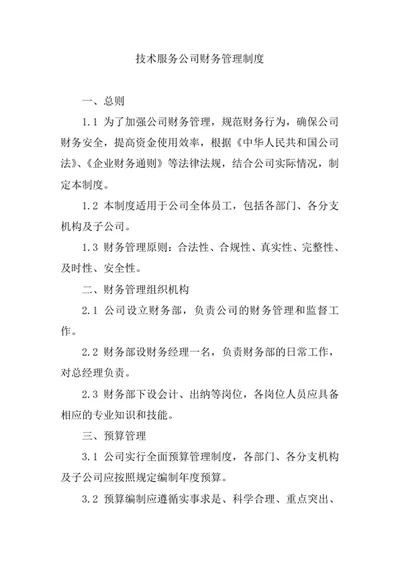 技术服务公司财务管理制度

一、总则

1.1 为了加强公司财务管理，规范财务行为，确保公司财务安全，提高资金使用效率，根据《中华人民共和国公司法》、《企业财务通则》等法律法规，结合公司实际情况，制定本制度。

1.2 本制度适用于公司全体员工，包括各部门、各分支机构及子公司。

1.3 财务管理原则：合法性、合规性、真实性、完整性、及时性、安全性。

二、财务管理组织机构

2.1 公司设立财务部，负责公司的财务管理和监督工作。

2.2 财务部设财务经理一名，负责财务部的日常工作，对总经理负责。

2.3 财务部下设会计、出纳等岗位，各岗位人员应具备相应的专业知识和技能。

三、预算管理

3.1 公司实行全面预算管理制度，各部门、各分支机构及子公司应按照规定编制年度预算。

3.2 预算编制应遵循实事求是、科学合理、重点突出、